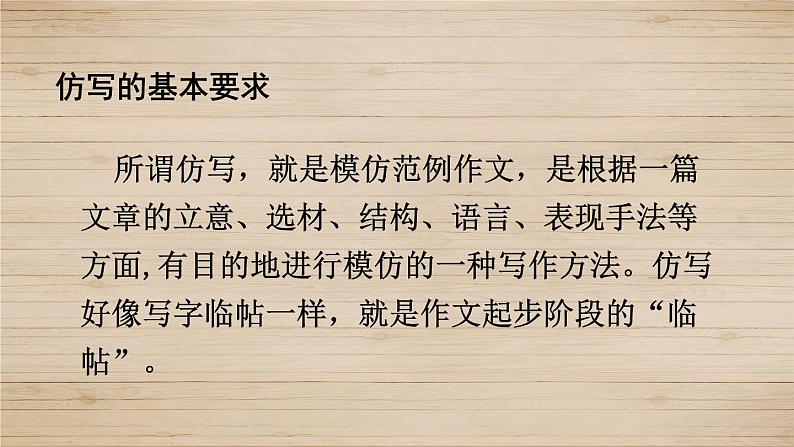 仿写的基本要求

所谓仿写，就是模仿范例作文，是根据一篇文章的立意、选材、结构、语言、表现手法等方面,有目的地进行模仿的一种写作方法。仿写好像写字临帖一样，就是作文起步阶段的“临帖”。